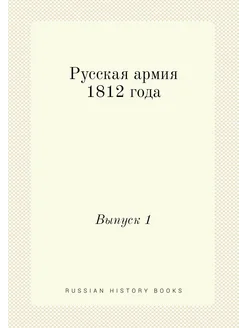 Русская армия 1812 года

Выпуск 1

RUSSIAN HISTORY BOOKS